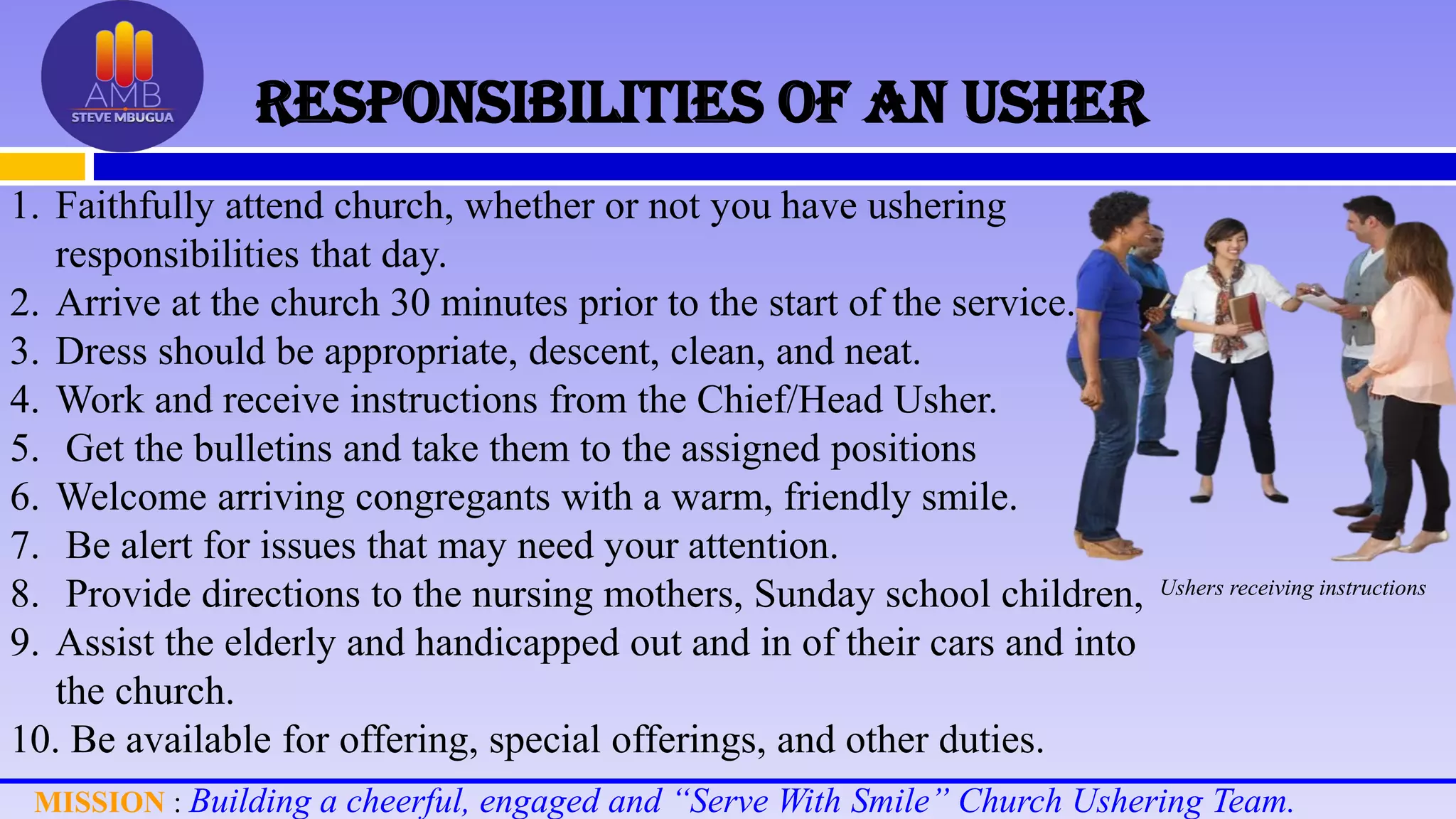 AMB
STEVE MBUGUA

RESPONSIBILITIES OF AN USHER

1. Faithfully attend church, whether or not you have ushering responsibilities that day.
2. Arrive at the church 30 minutes prior to the start of the service.
3. Dress should be appropriate, descent, clean, and neat.
4. Work and receive instructions from the Chief/Head Usher.
5. Get the bulletins and take them to the assigned positions
6. Welcome arriving congregants with a warm, friendly smile.
7. Be alert for issues that may need your attention.
8. Provide directions to the nursing mothers, Sunday school children,
9. Assist the elderly and handicapped out and in of their cars and into the church.
10. Be available for offering, special offerings, and other duties.

Ushers receiving instructions

MISSION : Building a cheerful, engaged and "Serve With Smile" Church Ushering Team.